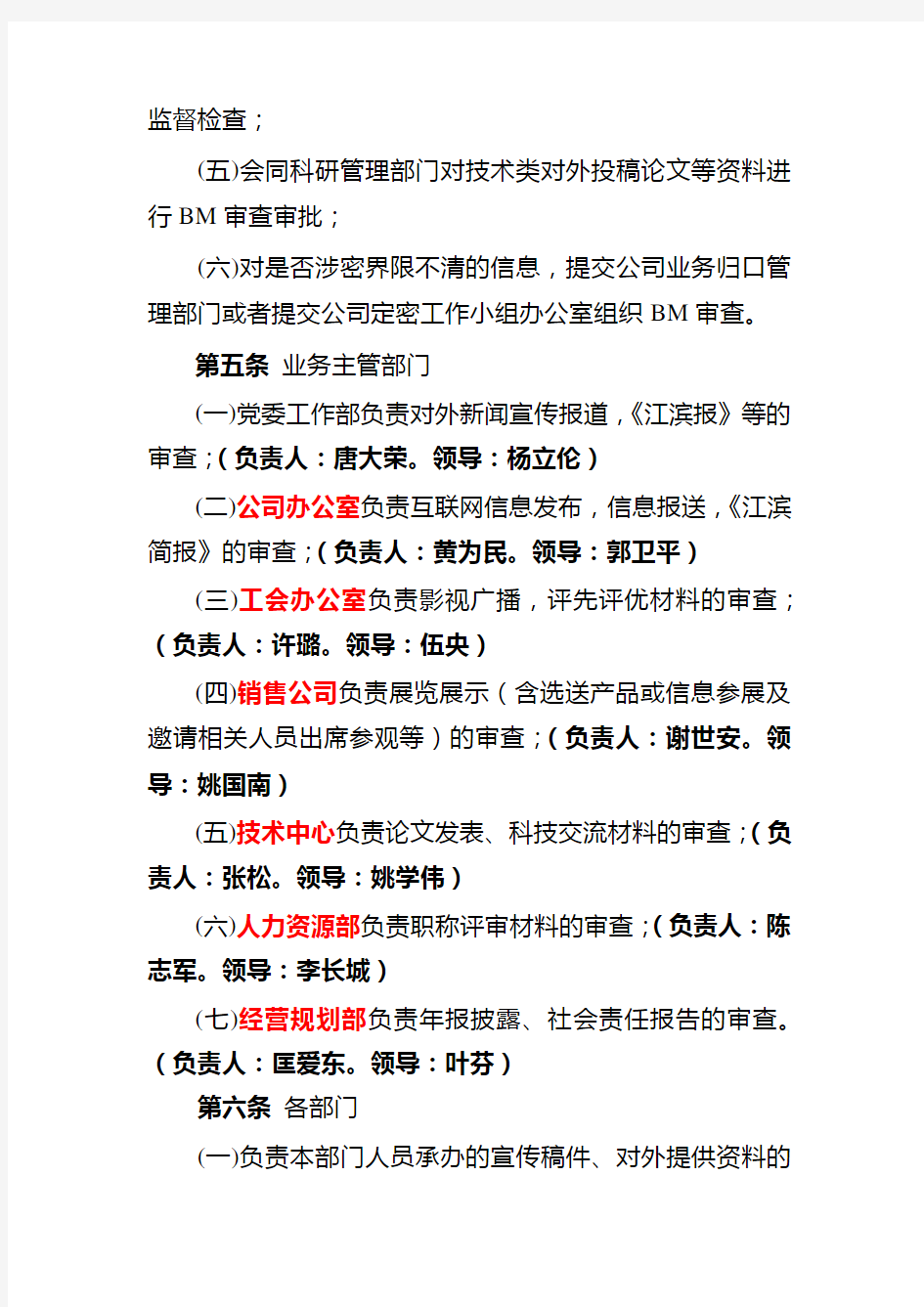 监督检查；

㈤会同科研管理部门对技术类对外投稿论文等资料进行 BM 审查审批；

㈥对是否涉密界限不清的信息，提交公司业务归口管理部门或者提交公司定密工作小组办公室组织 BM 审查。

第五条 业务主管部门

㈠党委工作部负责对外新闻宣传报道，《江滨报》等的审查；（负责人：唐大荣。领导：杨立伦）

㈡公司办公室负责互联网信息发布，信息报送，《江滨简报》的审查；（负责人：黄为民。领导：郭卫平）

㈢工会办公室负责影视广播，评先评优材料的审查；（负责人：许璐。领导：伍央）

㈣销售公司负责展览展示（含选送产品或信息参展及邀请相关人员出席参观等）的审查；（负责人：谢世安。领导：姚国南）

㈤技术中心负责论文发表、科技交流材料的审查；（负责人：张松。领导：姚学伟）

㈥人力资源部负责职称评审材料的审查；（负责人：陈志军。领导：李长城）

㈦经营规划部负责年报披露、社会责任报告的审查。（负责人：匡爱东。领导：叶芬）

第六条 各部门

㈠负责本部门人员承办的宣传稿件、对外提供资料的